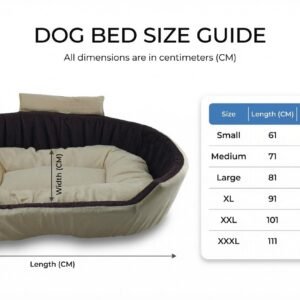 DOG BED SIZE GUIDE

All dimensions are in centimeters (CM)

Width (CM)

Length (CM)

| Size | Length (CM) |
|---|---|
| Small | 61 |
| Medium | 71 |
| Large | 81 |
| XL | 91 |
| XXL | 101 |
| XXXL | 111 |